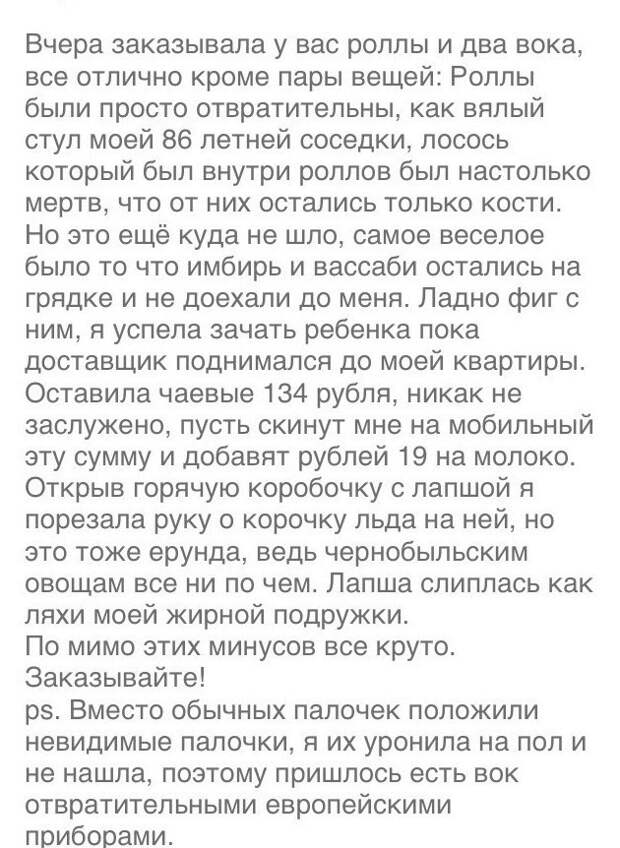 Вчера заказывала у вас роллы и два вока, все отлично кроме пары вещей: Роллы были просто отвратительны, как вялый стул моей 86 летней соседки, лосось который был внутри роллов был настолько мертв, что от них остались только кости. Но это ещё куда не шло, самое веселое было то что имбирь и вассаби остались на грядке и не доехали до меня. Ладно фиг с ним, я успела зачать ребенка пока доставщик поднимался до моей квартиры. Оставила чаевые 134 рубля, никак не заслужено, пусть скинут мне на мобильный эту сумму и добавят рублей 19 на молоко. Открыв горячую коробочку с лапшой я порезала руку о корочку льда на ней, но это тоже ерунда, ведь чернобыльским овощам все ни по чем. Лапша слиплась как ляхи моей жирной подружки.
По мимо этих минусов все круто. Заказывайте!
ps. Вместо обычных палочек положили невидимые палочки, я их уронила на пол и не нашла, поэтому пришлось есть вок отвратительными европейскими приборами.